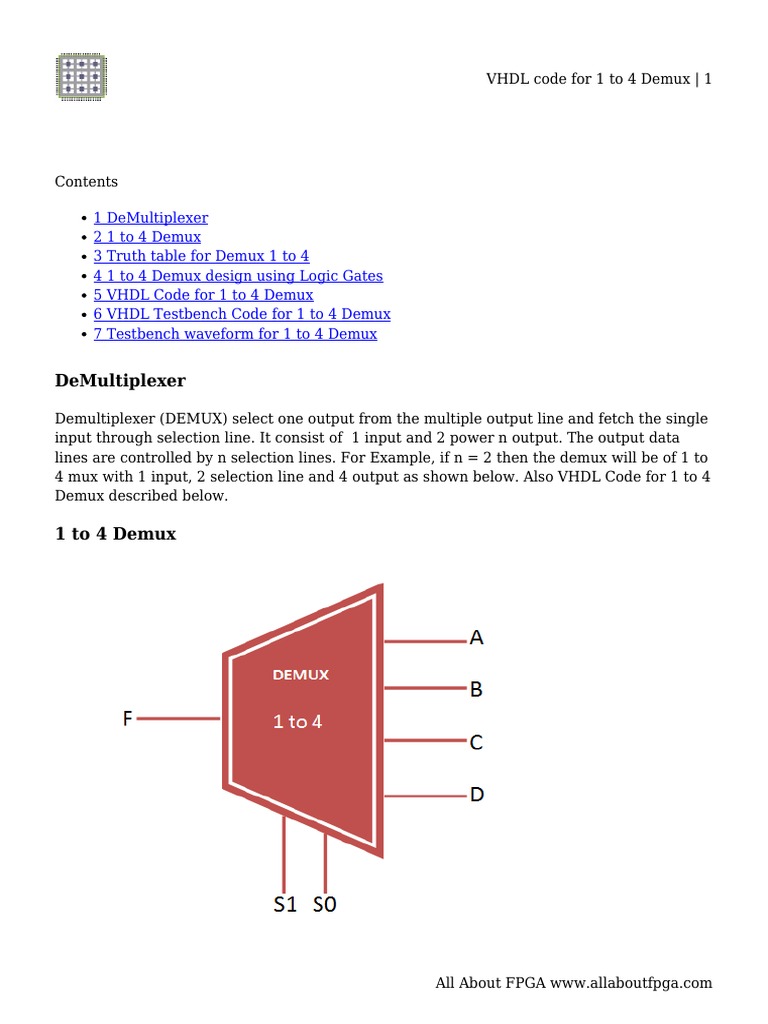 VHDL code for 1 to 4 Demux | 1

Contents

- 1 DeMultiplexer
- 2 1 to 4 Demux
- 3 Truth table for Demux 1 to 4
- 4 1 to 4 Demux design using Logic Gates
- 5 VHDL Code for 1 to 4 Demux
- 6 VHDL Testbench Code for 1 to 4 Demux
- 7 Testbench waveform for 1 to 4 Demux

DeMultiplexer

Demultiplexer (DEMUX) select one output from the multiple output line and fetch the single input through selection line. It consist of 1 input and 2 power n output. The output data lines are controlled by n selection lines. For Example, if n = 2 then the demux will be of 1 to 4 mux with 1 input, 2 selection line and 4 output as shown below. Also VHDL Code for 1 to 4 Demux described below.

1 to 4 Demux

DEMUX
1 to 4
F
A
B
C
D
S1 S0

All About FPGA www.allaboutfpga.com